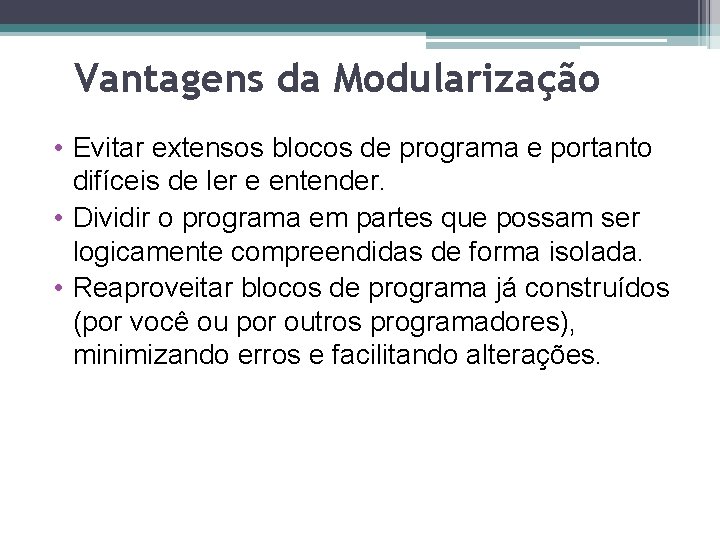 Vantagens da Modularização

• Evitar extensos blocos de programa e portanto difíceis de ler e entender.
• Dividir o programa em partes que possam ser logicamente compreendidas de forma isolada.
• Reaproveitar blocos de programa já construídos (por você ou por outros programadores), minimizando erros e facilitando alterações.